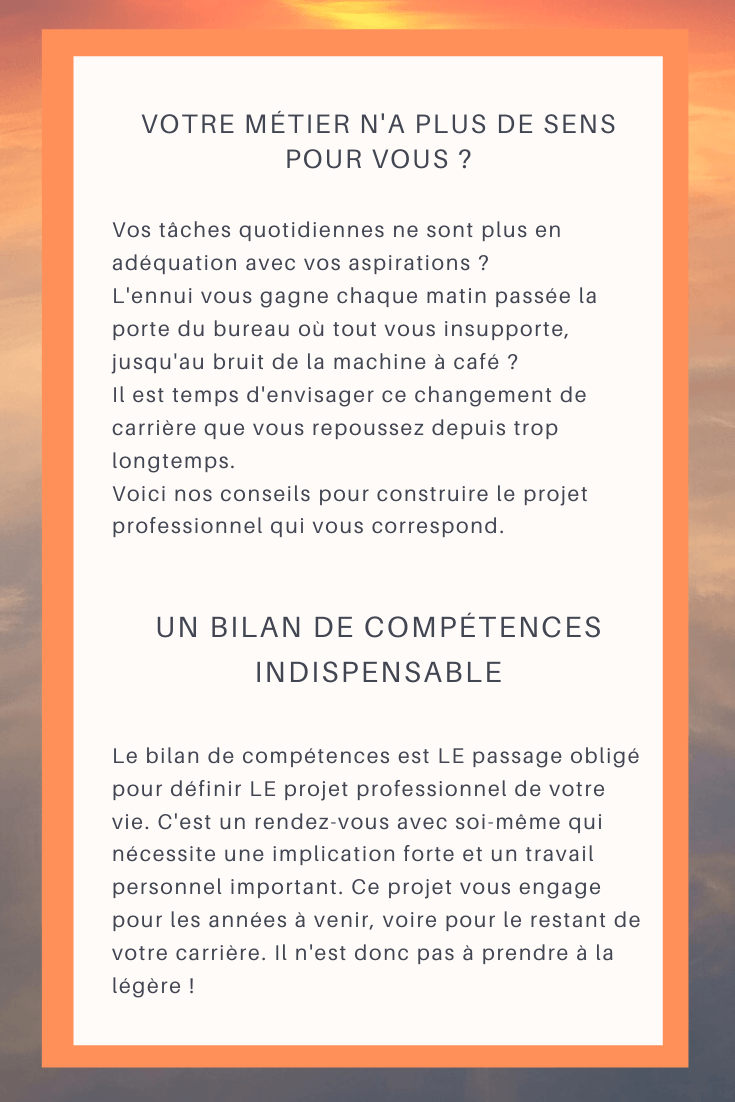 VOTRE MÉTIER N'A PLUS DE SENS POUR VOUS ?

Vos tâches quotidiennes ne sont plus en adéquation avec vos aspirations ?
L'ennui vous gagne chaque matin passée la porte du bureau où tout vous insupporte, jusqu'au bruit de la machine à café ?
Il est temps d'envisager ce changement de carrière que vous repoussez depuis trop longtemps.
Voici nos conseils pour construire le projet professionnel qui vous correspond.

UN BILAN DE COMPÉTENCES INDISPENSABLE

Le bilan de compétences est LE passage obligé pour définir LE projet professionnel de votre vie. C'est un rendez-vous avec soi-même qui nécessite une implication forte et un travail personnel important. Ce projet vous engage pour les années à venir, voire pour le restant de votre carrière. Il n'est donc pas à prendre à la légère !